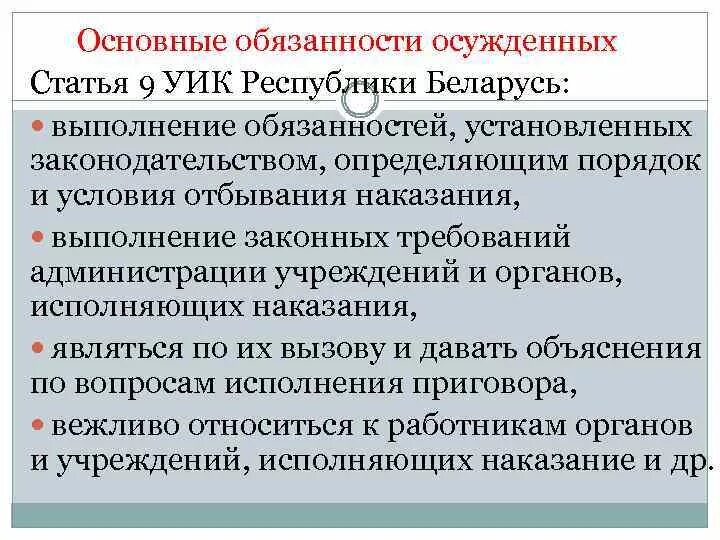 Основные обязанности осужденных

Статья 9 УИК Республики Беларусь:

• выполнение обязанностей, установленных законодательством, определяющим порядок и условия отбывания наказания,

• выполнение законных требований администрации учреждений и органов, исполняющих наказания,

• являться по их вызову и давать объяснения по вопросам исполнения приговора,

• вежливо относиться к работникам органов и учреждений, исполняющих наказание и др.